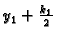 $y_1 + \frac{k_1}{2}$